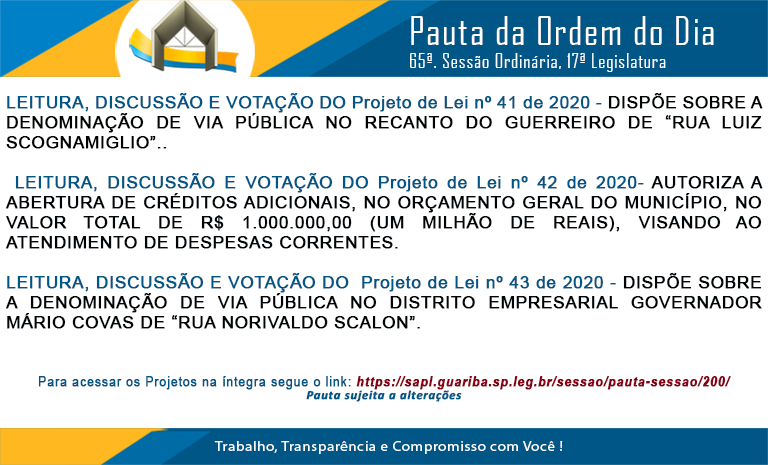 Pauta da Ordem do Dia
65ª. Sessão Ordinária, 17ª Legislatura

LEITURA, DISCUSSÃO E VOTAÇÃO DO Projeto de Lei nº 41 de 2020 - DISPÕE SOBRE A DENOMINAÇÃO DE VIA PÚBLICA NO RECANTO DO GUERREIRO DE "RUA LUIZ SCOGNAMIGLIO"..

LEITURA, DISCUSSÃO E VOTAÇÃO DO Projeto de Lei nº 42 de 2020- AUTORIZA A ABERTURA DE CRÉDITOS ADICIONAIS, NO ORÇAMENTO GERAL DO MUNICÍPIO, NO VALOR TOTAL DE R$ 1.000.000,00 (UM MILHÃO DE REAIS), VISANDO AO ATENDIMENTO DE DESPESAS CORRENTES.

LEITURA, DISCUSSÃO E VOTAÇÃO DO Projeto de Lei nº 43 de 2020 - DISPÕE SOBRE A DENOMINAÇÃO DE VIA PÚBLICA NO DISTRITO EMPRESARIAL GOVERNADOR MÁRIO COVAS DE "RUA NORIVALDO SCALON".

Para acessar os Projetos na íntegra segue o link: https://sapl.guariba.sp.leg.br/sessao/pauta-sessao/200/
Pauta sujeita a alterações

Trabalho, Transparência e Compromisso com Você !